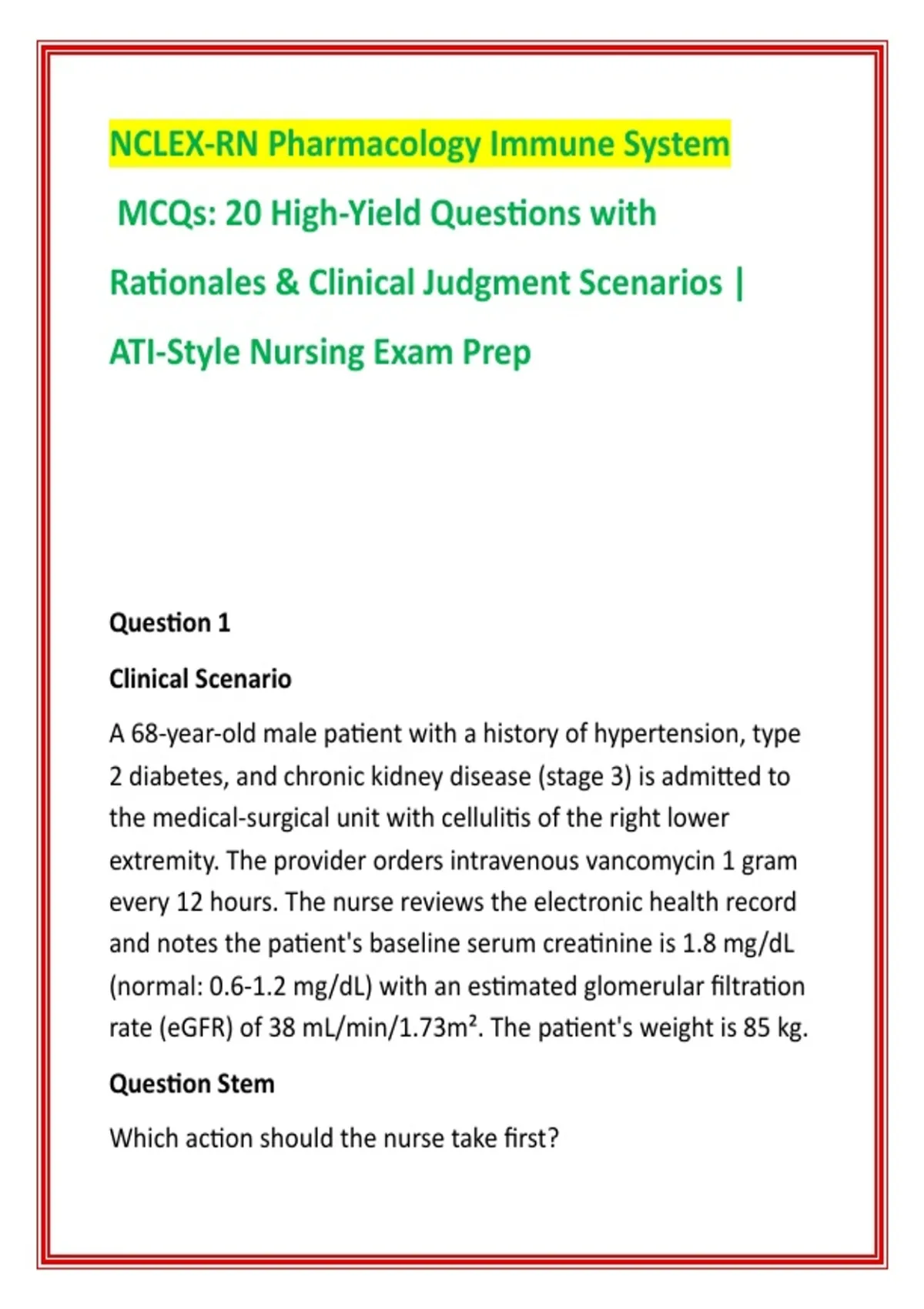 NCLEX-RN Pharmacology Immune System MCQs: 20 High-Yield Questions with Rationales & Clinical Judgment Scenarios | ATI-Style Nursing Exam Prep

Question 1

Clinical Scenario

A 68-year-old male patient with a history of hypertension, type 2 diabetes, and chronic kidney disease (stage 3) is admitted to the medical-surgical unit with cellulitis of the right lower extremity. The provider orders intravenous vancomycin 1 gram every 12 hours. The nurse reviews the electronic health record and notes the patient's baseline serum creatinine is 1.8 mg/dL (normal: 0.6-1.2 mg/dL) with an estimated glomerular filtration rate (eGFR) of 38 mL/min/1.73m². The patient's weight is 85 kg.

Question Stem

Which action should the nurse take first?